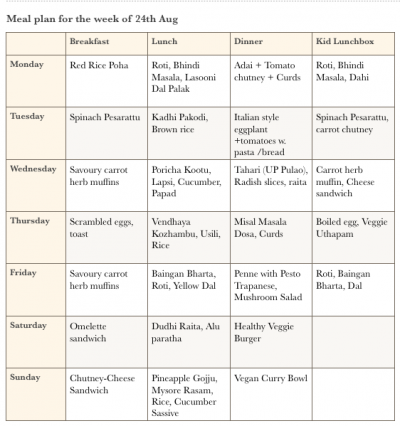 Meal plan for the week of 24th Aug

| | Breakfast | Lunch | Dinner | Kid Lunchbox |
|---|---|---|---|---|
| Monday | Red Rice Poha | Roti, Bhindi Masala, Lasooni Dal Palak | Adai + Tomato chutney + Curds | Roti, Bhindi Masala, Dahi |
| Tuesday | Spinach Pesarattu | Kadhi Pakodi, Brown rice | Italian style eggplant +tomatoes w. pasta /bread | Spinach Pesarattu, carrot chutney |
| Wednesday | Savoury carrot herb muffins | Poricha Kootu, Lapsi, Cucumber, Papad | Tahari (UP Pulao), Radish slices, raita | Carrot herb muffin, Cheese sandwich |
| Thursday | Scrambled eggs, toast | Vendhaya Kozhambu, Usili, Rice | Misal Masala Dosa, Curds | Boiled egg, Veggie Uthapam |
| Friday | Savoury carrot herb muffins | Baingan Bharta, Roti, Yellow Dal | Penne with Pesto Trapanese, Mushroom Salad | Roti, Baingan Bharta, Dal |
| Saturday | Omelette sandwich | Dudhi Raita, Alu paratha | Healthy Veggie Burger | |
| Sunday | Chutney-Cheese Sandwich | Pineapple Gojju, Mysore Rasam, Rice, Cucumber Sassive | Vegan Curry Bowl | |